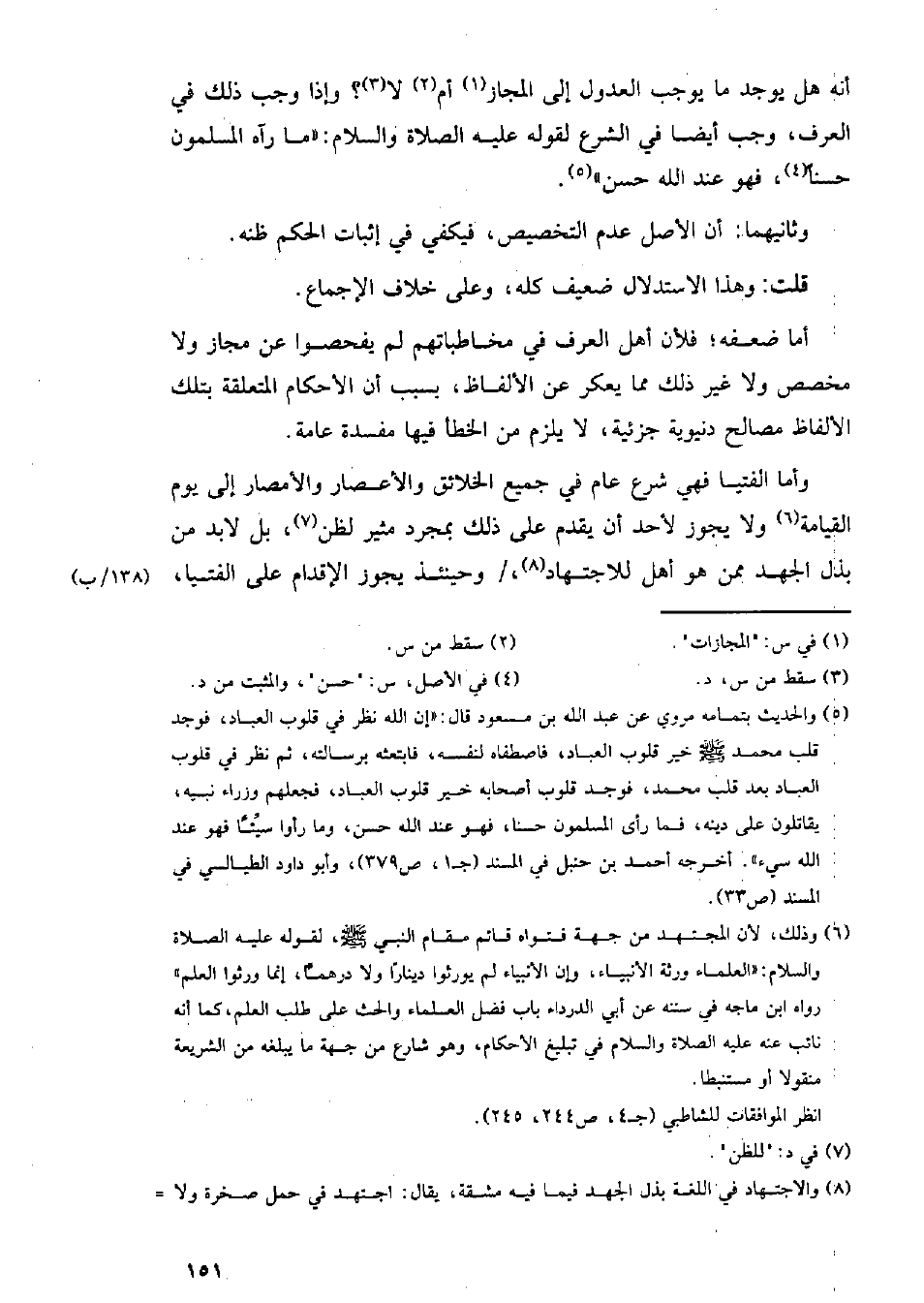 أنه هل يوجد ما يوجب العدول إلى المجاز(١) أم(٢) لا(٣)؟ وإذا وجب ذلك في العرف، وجب أيضا في الشرع لقوله عليه الصلاة والسلام: «ما رآه المسلمون حسنا(٤)، فهو عند الله حسن»(٥).

وثانيهما: أن الأصل عدم التخصيص، فيكفي في إثبات الحكم ظنه.

قلت: وهذا الاستدلال ضعيف كله، وعلى خلاف الإجماع.

أما ضعفه؛ فلأن أهل العرف في مخاطباتهم لم يفحصوا عن مجاز ولا مخصص ولا غير ذلك مما يعكر عن الألفاظ، بسبب أن الأحكام المتعلقة بتلك الألفاظ مصالح دنيوية جزئية، لا يلزم من الخطأ فيها مفسدة عامة.

وأما الفتيا فهي شرع عام في جميع الخلائق والأعصار والأمصار إلى يوم القيامة(٦) ولا يجوز لأحد أن يقدم على ذلك بمجرد مثير لظن(٧)، بل لابد من بذل الجهد ممن هو أهل للاجتهاد(٨)،/ وحينئذ يجوز الإقدام على الفتيا، (١٣٨/ب)

(١) في س: "المجازات".
(٢) سقط من س.
(٣) سقط من س، د.
(٤) في الأصل، س: "حسن"، والمثبت من د.
(٥) والحديث بتمامه مروي عن عبد الله بن مسعود قال: «إن الله نظر في قلوب العباد، فوجد قلب محمد ﷺ خير قلوب العباد، فاصطفاه لنفسه، فابتعثه برسالته، ثم نظر في قلوب العباد بعد قلب محمد، فوجد قلوب أصحابه خير قلوب العباد، فجعلهم وزراء نبيه، يقاتلون على دينه، فما رأى المسلمون حسنا، فهو عند الله حسن، وما رأوا سيئًا فهو عند الله سيء». أخرجه أحمد بن حنبل في المسند (جـ١، ص٣٧٩)، وأبو داود الطيالسي في المسند (ص٣٣).
(٦) وذلك، لأن المجتهد من جهة فتواه قائم مقام النبي ﷺ، لقوله عليه الصلاة والسلام: «العلماء ورثة الأنبياء، وإن الأنبياء لم يورثوا دينارًا ولا درهمًا، إنما ورثوا العلم» رواه ابن ماجه في سننه عن أبي الدرداء باب فضل العلماء والحث على طلب العلم، كما أنه نائب عنه عليه الصلاة والسلام في تبليغ الأحكام، وهو شارع من جهة ما يبلغه من الشريعة منقولا أو مستنبطا.
انظر الموافقات للشاطبي (جـ٤، ص٢٤٤، ٢٤٥).
(٧) في د: "للظن".
(٨) والاجتهاد في اللغة بذل الجهد فيما فيه مشقة، يقال: اجتهد في حمل صخرة ولا =

١٥١